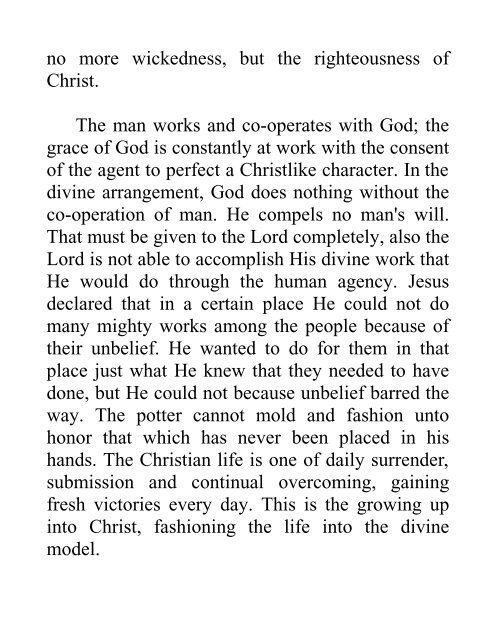 no more wickedness, but the righteousness of Christ.

The man works and co-operates with God; the grace of God is constantly at work with the consent of the agent to perfect a Christlike character. In the divine arrangement, God does nothing without the co-operation of man. He compels no man's will. That must be given to the Lord completely, also the Lord is not able to accomplish His divine work that He would do through the human agency. Jesus declared that in a certain place He could not do many mighty works among the people because of their unbelief. He wanted to do for them in that place just what He knew that they needed to have done, but He could not because unbelief barred the way. The potter cannot mold and fashion unto honor that which has never been placed in his hands. The Christian life is one of daily surrender, submission and continual overcoming, gaining fresh victories every day. This is the growing up into Christ, fashioning the life into the divine model.